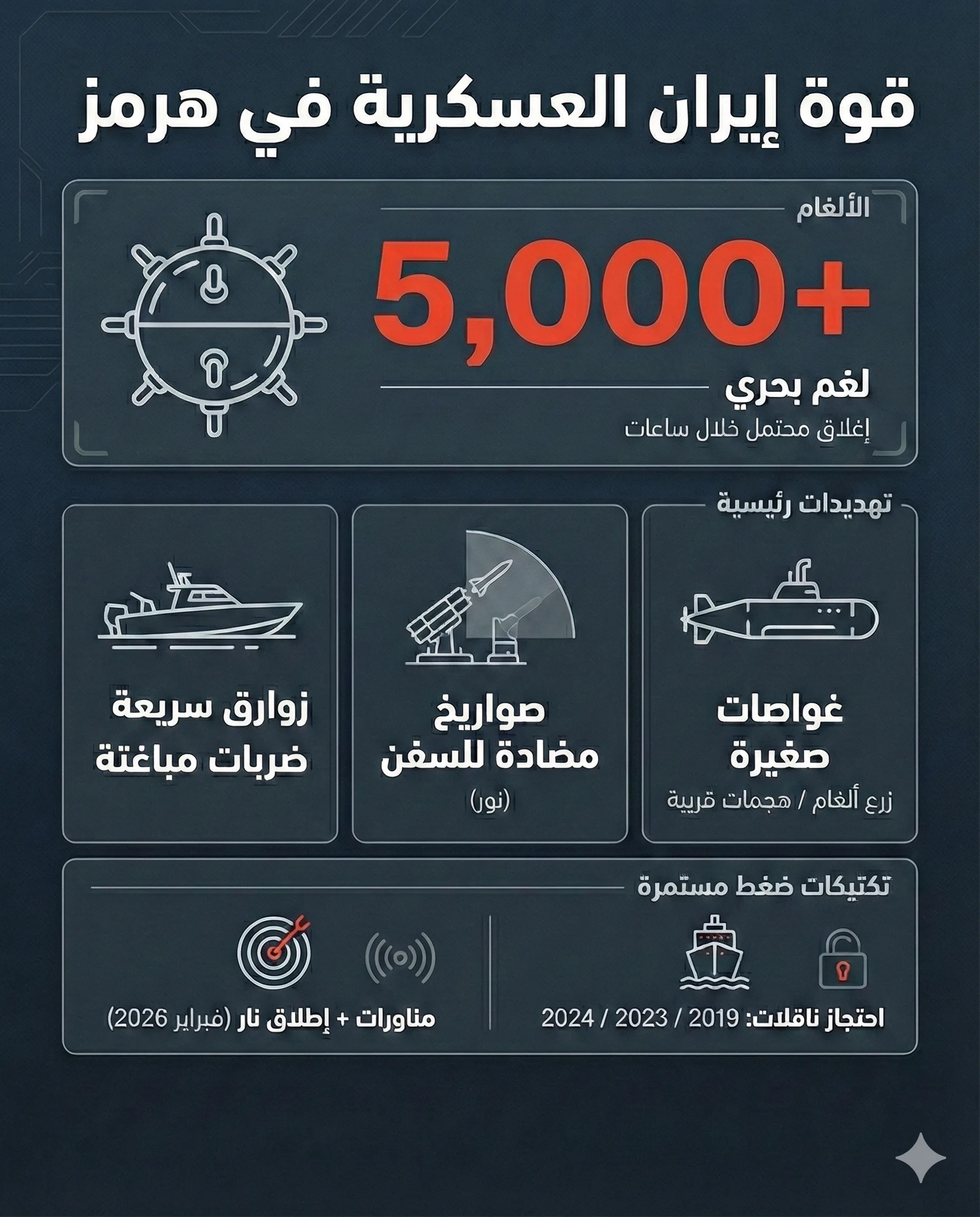 قوة إيران العسكرية في هرمز

الألغام

+5,000

لغم بحري

إغلاق محتمل خلال ساعات

تهديدات رئيسية

غواصات صغيرة

زرع ألغام / هجمات قريبة

صواريخ مضادة للسفن

(نور)

زوارق سريعة ضربات مباغتة

تكتيكات ضغط مستمرة

احتجاز ناقلات: 2019 / 2023 / 2024

مناورات + إطلاق نار (فبراير 2026)